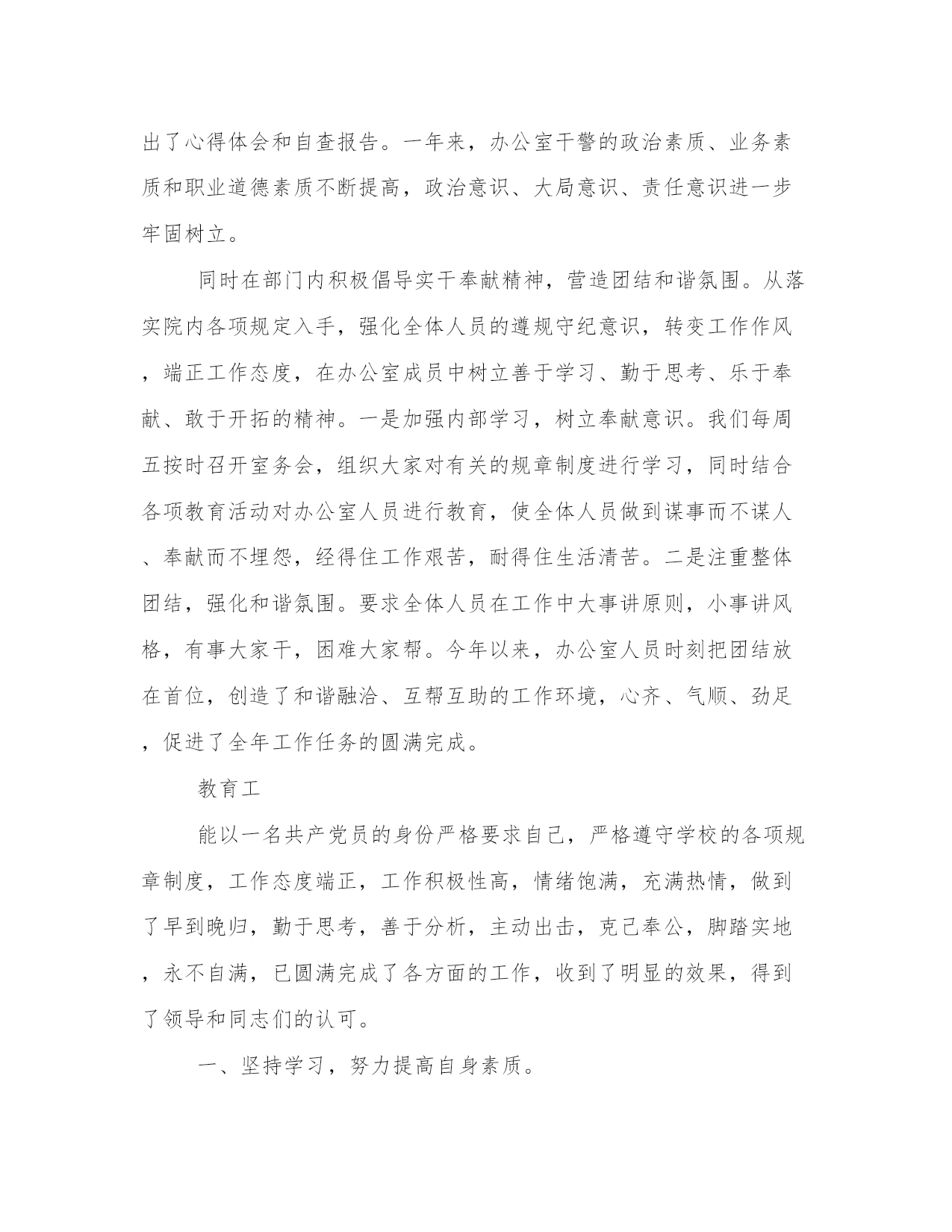 出了心得体会和自查报告。一年来，办公室干警的政治素质、业务素质和职业道德素质不断提高，政治意识、大局意识、责任意识进一步牢固树立。

同时在部门内积极倡导实干奉献精神，营造团结和谐氛围。从落实院内各项规定入手，强化全体人员的遵规守纪意识，转变工作作风，端正工作态度，在办公室成员中树立善于学习、勤于思考、乐于奉献、敢于开拓的精神。一是加强内部学习，树立奉献意识。我们每周五按时召开室务会，组织大家对有关的规章制度进行学习，同时结合各项教育活动对办公室人员进行教育，使全体人员做到谋事而不谋人、奉献而不埋怨，经得住工作艰苦，耐得住生活清苦。二是注重整体团结，强化和谐氛围。要求全体人员在工作中大事讲原则，小事讲风格，有事大家干，困难大家帮。今年以来，办公室人员时刻把团结放在首位，创造了和谐融洽、互帮互助的工作环境，心齐、气顺、劲足，促进了全年工作任务的圆满完成。

教育工

能以一名共产党员的身份严格要求自己，严格遵守学校的各项规章制度，工作态度端正，工作积极性高，情绪饱满，充满热情，做到了早到晚归，勤于思考，善于分析，主动出击，克己奉公，脚踏实地，永不自满，已圆满完成了各方面的工作，收到了明显的效果，得到了领导和同志们的认可。

一、坚持学习，努力提高自身素质。